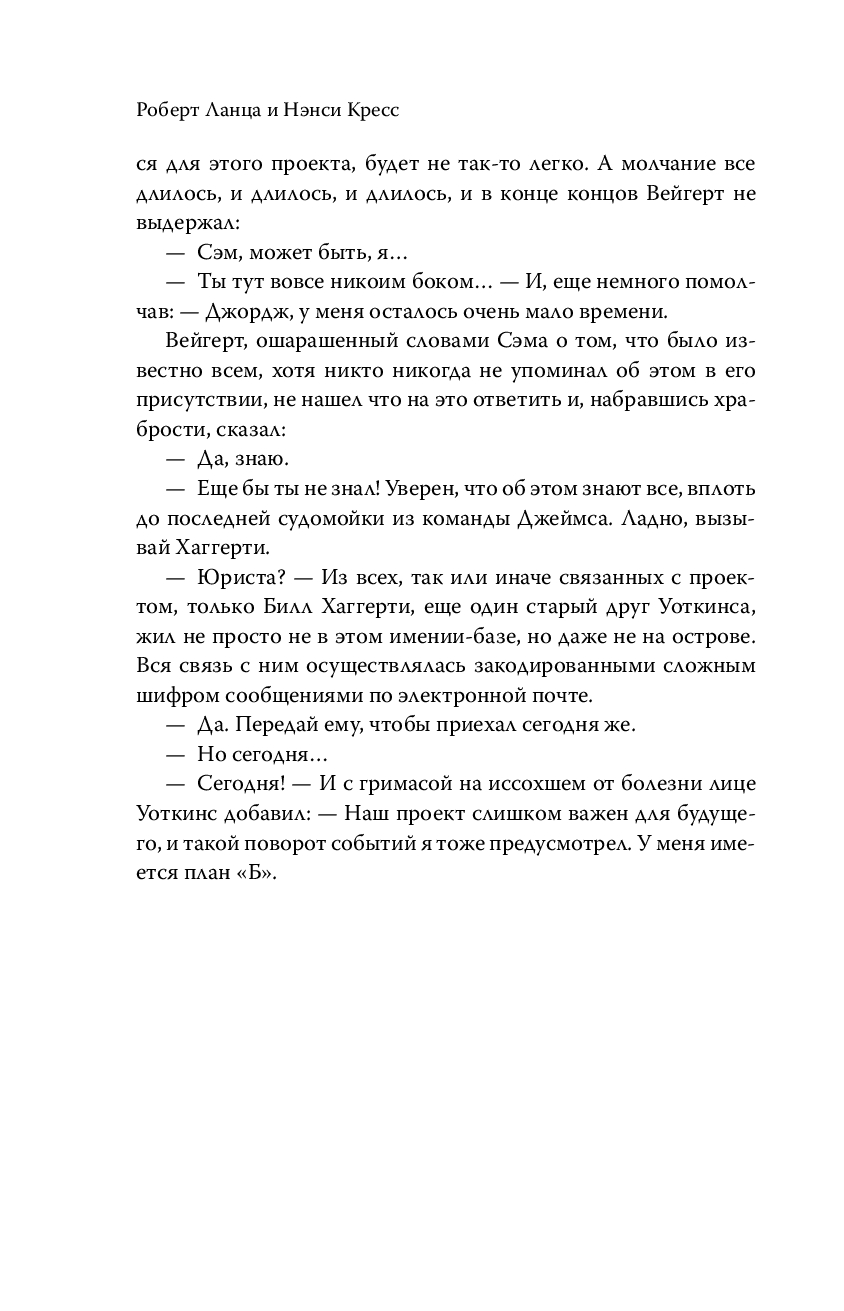 Роберт Ланца и Нэнси Кресс

ся для этого проекта, будет не так-то легко. А молчание все длилось, и длилось, и длилось, и в конце концов Вейгерт не выдержал:

— Сэм, может быть, я…

— Ты тут вовсе никоим боком… — И, еще немного помолчав: — Джордж, у меня осталось очень мало времени.

Вейгерт, ошарашенный словами Сэма о том, что было известно всем, хотя никто никогда не упоминал об этом в его присутствии, не нашел что на это ответить и, набравшись храбрости, сказал:

— Да, знаю.

— Еще бы ты не знал! Уверен, что об этом знают все, вплоть до последней судомойки из команды Джеймса. Ладно, вызывай Хаггерти.

— Юриста? — Из всех, так или иначе связанных с проектом, только Билл Хаггерти, еще один старый друг Уоткинса, жил не просто не в этом имении-базе, но даже не на острове. Вся связь с ним осуществлялась закодированными сложным шифром сообщениями по электронной почте.

— Да. Передай ему, чтобы приехал сегодня же.

— Но сегодня…

— Сегодня! — И с гримасой на иссохшем от болезни лице Уоткинс добавил: — Наш проект слишком важен для будущего, и такой поворот событий я тоже предусмотрел. У меня имеется план «Б».